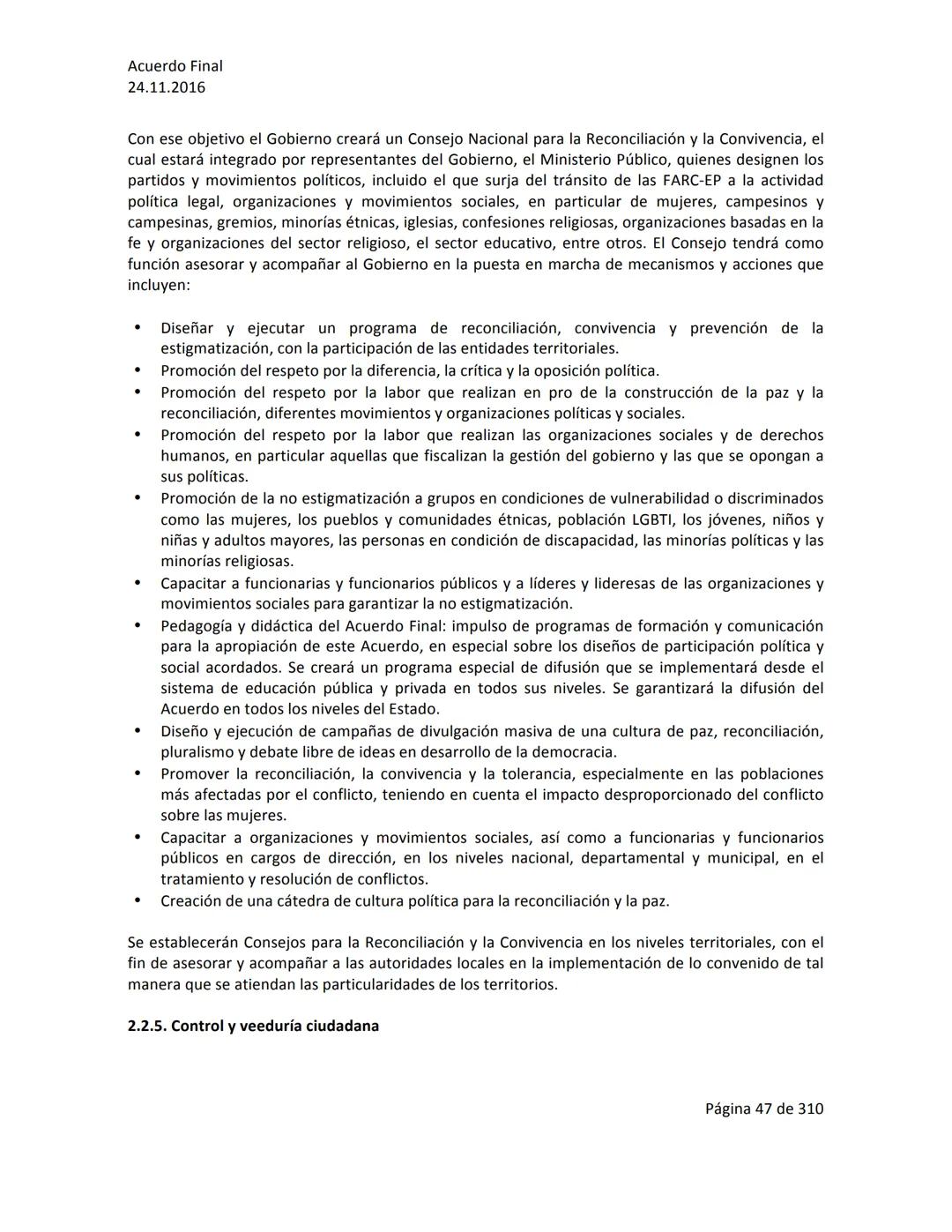 Acuerdo Final
24.11.2016

Con ese objetivo el Gobierno creará un Consejo Nacional para la Reconciliación y la Convivencia, el cual estará integrado por representantes del Gobierno, el Ministerio Público, quienes designen los partidos y movimientos políticos, incluido el que surja del tránsito de las FARC-EP a la actividad política legal, organizaciones y movimientos sociales, en particular de mujeres, campesinos y campesinas, gremios, minorías étnicas, iglesias, confesiones religiosas, organizaciones basadas en la fe y organizaciones del sector religioso, el sector educativo, entre otros. El Consejo tendrá como función asesorar y acompañar al Gobierno en la puesta en marcha de mecanismos y acciones que incluyen:

• Diseñar y ejecutar un programa de reconciliación, convivencia y prevención de la estigmatización, con la participación de las entidades territoriales.
• Promoción del respeto por la diferencia, la crítica y la oposición política.
• Promoción del respeto por la labor que realizan en pro de la construcción de la paz y la reconciliación, diferentes movimientos y organizaciones políticas y sociales.
• Promoción del respeto por la labor que realizan las organizaciones sociales y de derechos humanos, en particular aquellas que fiscalizan la gestión del gobierno y las que se opongan a sus políticas.
• Promoción de la no estigmatización a grupos en condiciones de vulnerabilidad o discriminados como las mujeres, los pueblos y comunidades étnicas, población LGBTI, los jóvenes, niños y niñas y adultos mayores, las personas en condición de discapacidad, las minorías políticas y las minorías religiosas.
• Capacitar a funcionarias y funcionarios públicos y a líderes y lideresas de las organizaciones y movimientos sociales para garantizar la no estigmatización.
• Pedagogía y didáctica del Acuerdo Final: impulso de programas de formación y comunicación para la apropiación de este Acuerdo, en especial sobre los diseños de participación política y social acordados. Se creará un programa especial de difusión que se implementará desde el sistema de educación pública y privada en todos sus niveles. Se garantizará la difusión del Acuerdo en todos los niveles del Estado.
• Diseño y ejecución de campañas de divulgación masiva de una cultura de paz, reconciliación, pluralismo y debate libre de ideas en desarrollo de la democracia.
• Promover la reconciliación, la convivencia y la tolerancia, especialmente en las poblaciones más afectadas por el conflicto, teniendo en cuenta el impacto desproporcionado del conflicto sobre las mujeres.
• Capacitar a organizaciones y movimientos sociales, así como a funcionarias y funcionarios públicos en cargos de dirección, en los niveles nacional, departamental y municipal, en el tratamiento y resolución de conflictos.
• Creación de una cátedra de cultura política para la reconciliación y la paz.

Se establecerán Consejos para la Reconciliación y la Convivencia en los niveles territoriales, con el fin de asesorar y acompañar a las autoridades locales en la implementación de lo convenido de tal manera que se atiendan las particularidades de los territorios.

2.2.5. Control y veeduría ciudadana

Página 47 de 310